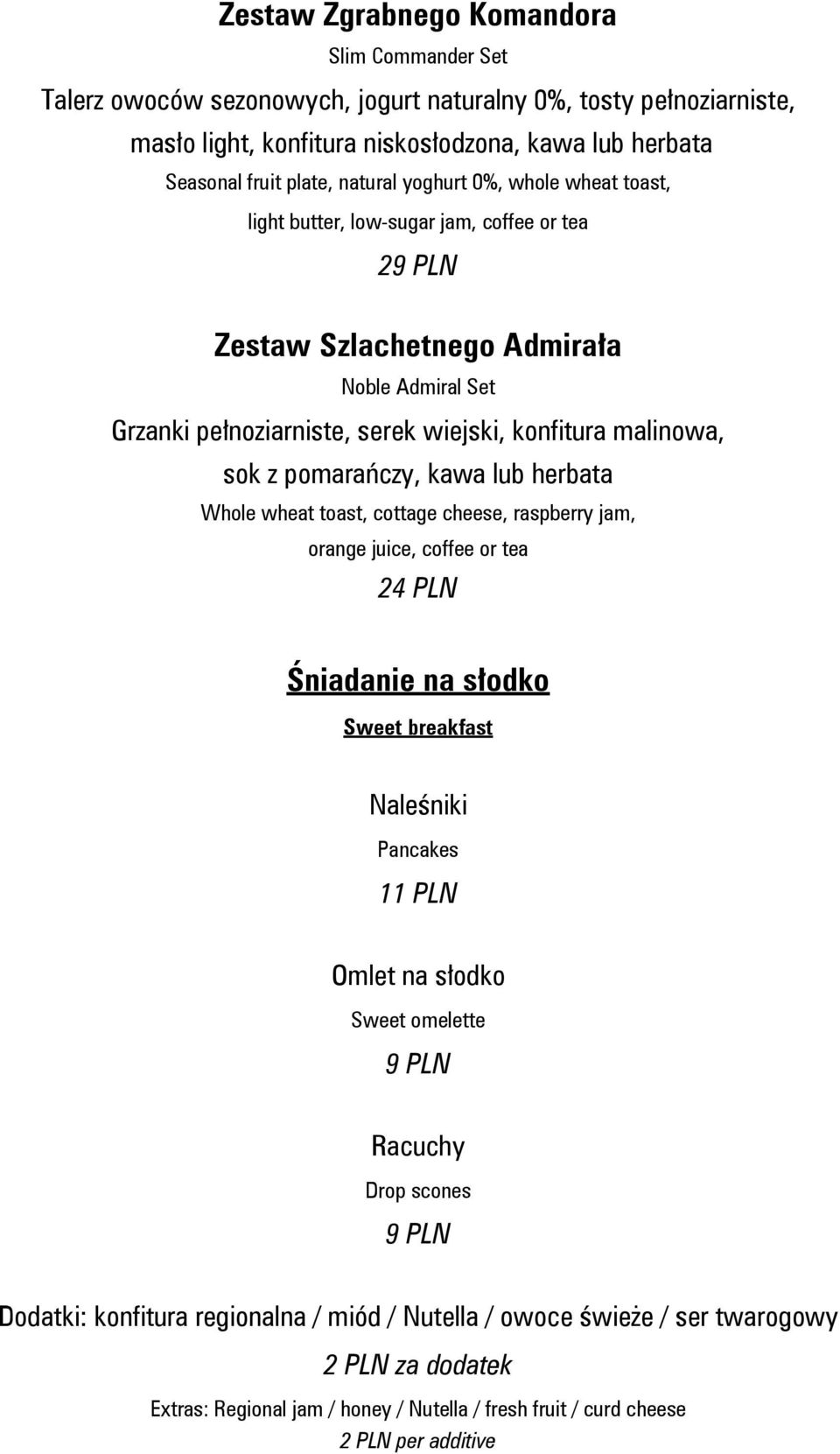 Zestaw Zgrabnego Komandora

Slim Commander Set

Talerz owoców sezonowych, jogurt naturalny 0%, tosty pełnoziarniste, masło light, konfitura niskosłodzona, kawa lub herbata

Seasonal fruit plate, natural yoghurt 0%, whole wheat toast, light butter, low-sugar jam, coffee or tea

29 PLN

Zestaw Szlachetnego Admirała

Noble Admiral Set

Grzanki pełnoziarniste, serek wiejski, konfitura malinowa, sok z pomarańczy, kawa lub herbata

Whole wheat toast, cottage cheese, raspberry jam, orange juice, coffee or tea

24 PLN

Śniadanie na słodko

Sweet breakfast

Naleśniki

Pancakes

11 PLN

Omlet na słodko

Sweet omelette

9 PLN

Racuchy

Drop scones

9 PLN

Dodatki: konfitura regionalna / miód / Nutella / owoce świeże / ser twarogowy

2 PLN za dodatek

Extras: Regional jam / honey / Nutella / fresh fruit / curd cheese

2 PLN per additive